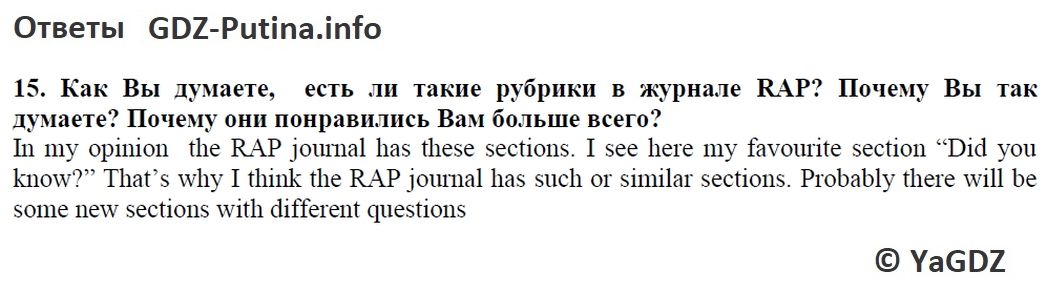 Ответы GDZ-Putina.info

15. Как Вы думаете, есть ли такие рубрики в журнале RAP? Почему Вы так думаете? Почему они понравились Вам больше всего?
In my opinion the RAP journal has these sections. I see here my favourite section “Did you know?” That’s why I think the RAP journal has such or similar sections. Probably there will be some new sections with different questions

© YaGDZ